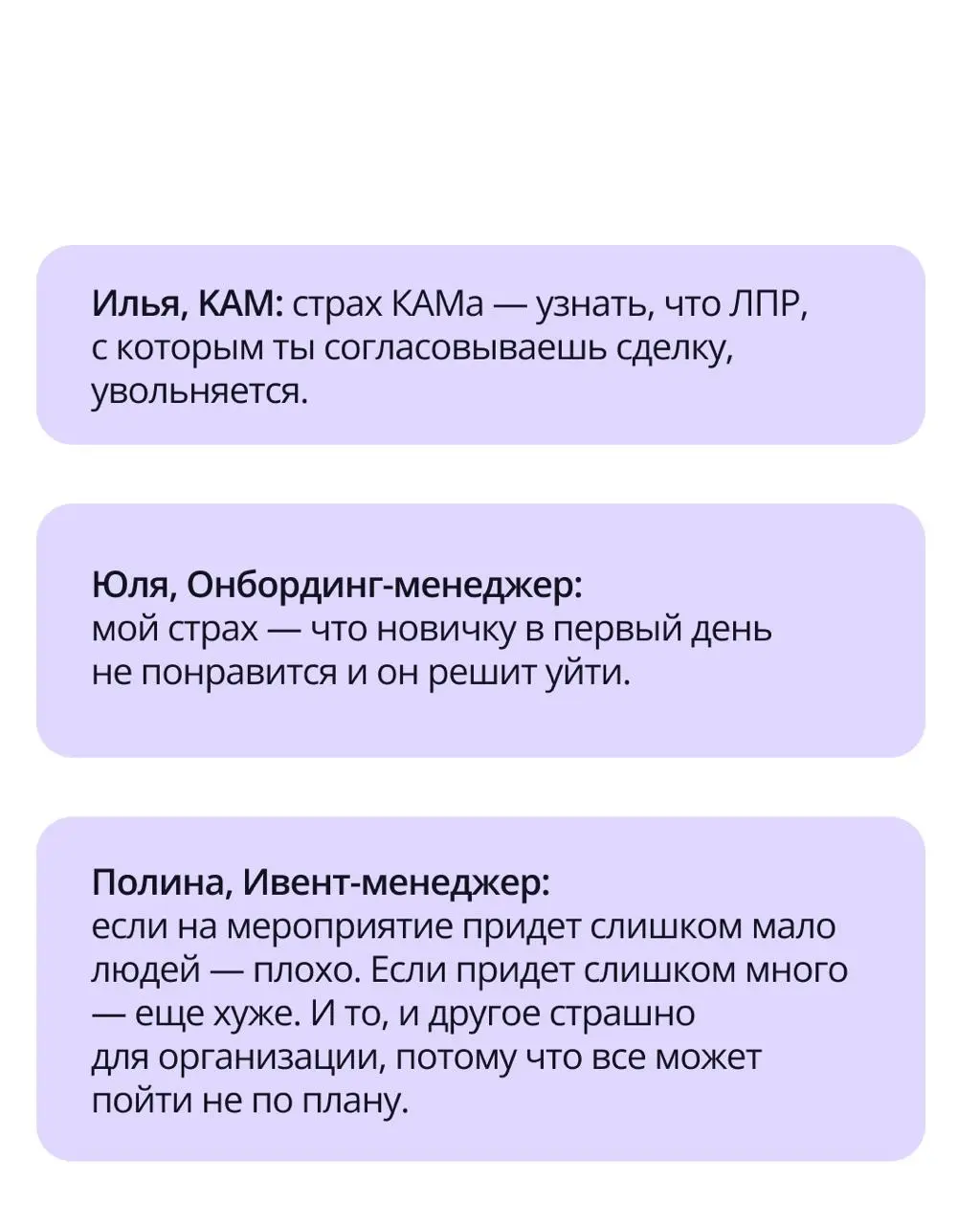 Илья, КАМ: страх КАМа — узнать, что ЛПР, с которым ты согласовываешь сделку, увольняется.

Юля, Онбординг-менеджер: мой страх — что новичку в первый день не понравится и он решит уйти.

Полина, Ивент-менеджер: если на мероприятие придет слишком мало людей — плохо. Если придет слишком много — еще хуже. И то, и другое страшно для организации, потому что все может пойти не по плану.